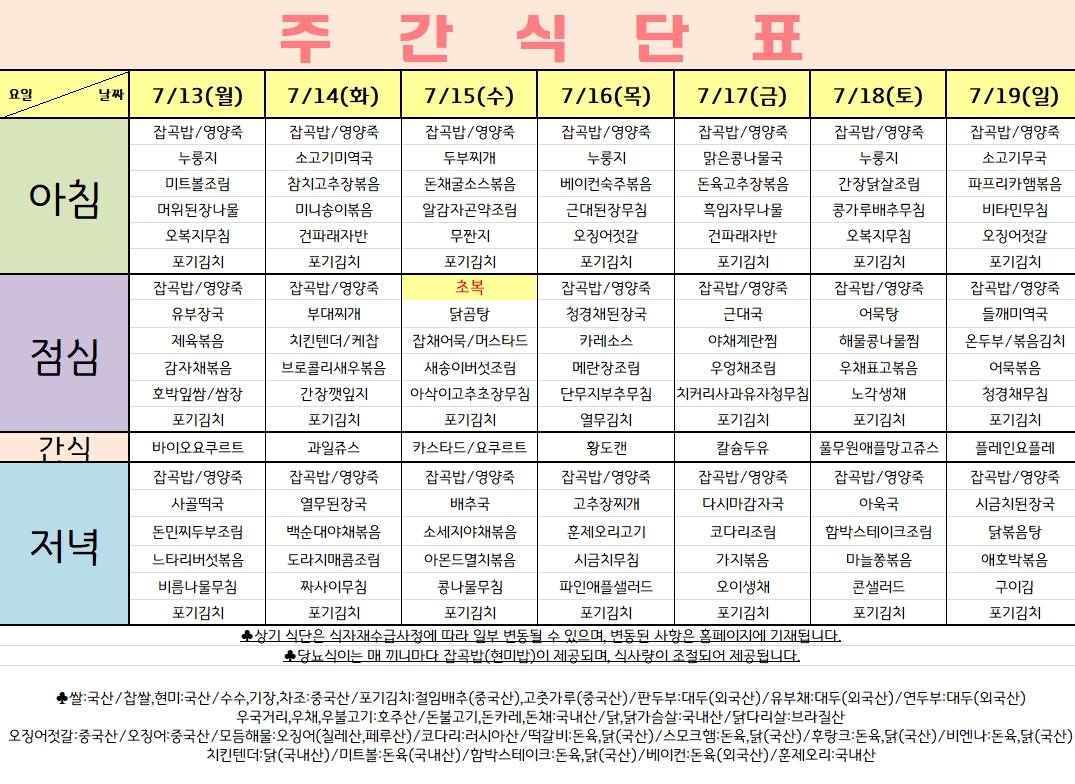 주 간 식 단 표

| 요일 날짜 | 7/13(월) | 7/14(화) | 7/15(수) | 7/16(목) | 7/17(금) | 7/18(토) | 7/19(일) |
|---|---|---|---|---|---|---|---|
| 아침 | 잡곡밥/영양죽 | 잡곡밥/영양죽 | 잡곡밥/영양죽 | 잡곡밥/영양죽 | 잡곡밥/영양죽 | 잡곡밥/영양죽 | 잡곡밥/영양죽 |
| | 누룽지 | 소고기미역국 | 두부찌개 | 누룽지 | 맑은콩나물국 | 누룽지 | 소고기무국 |
| | 미트볼조림 | 참치고추장볶음 | 돈채굴소스볶음 | 베이컨숙주볶음 | 돈육고추장볶음 | 간장닭살조림 | 파프리카햄볶음 |
| | 머위된장나물 | 미니송이볶음 | 알감자곤약조림 | 근대된장무침 | 흑임자무나물 | 콩가루배추무침 | 비타민무침 |
| | 오복지무침 | 건파래자반 | 무짠지 | 오징어젓갈 | 건파래자반 | 오복지무침 | 오징어젓갈 |
| | 포기김치 | 포기김치 | 포기김치 | 포기김치 | 포기김치 | 포기김치 | 포기김치 |
| 점심 | 잡곡밥/영양죽 | 잡곡밥/영양죽 | 초복 | 잡곡밥/영양죽 | 잡곡밥/영양죽 | 잡곡밥/영양죽 | 잡곡밥/영양죽 |
| | 유부장국 | 부대찌개 | 닭곰탕 | 청경채된장국 | 근대국 | 어묵탕 | 들깨미역국 |
| | 제육볶음 | 치킨텐더/케찹 | 잡채어묵/머스타드 | 카레소스 | 야채계란찜 | 해물콩나물찜 | 온두부/볶음김치 |
| | 감자채볶음 | 브로콜리새우볶음 | 새송이버섯조림 | 메란장조림 | 우엉채조림 | 우채표고볶음 | 어묵볶음 |
| | 호박잎쌈/쌈장 | 간장깻잎지 | 아삭이고추초장무침 | 단무지부추무침 | 치커리사과유자청무침 | 노각생채 | 청경채무침 |
| | 포기김치 | 포기김치 | 포기김치 | 열무김치 | 포기김치 | 포기김치 | 포기김치 |
| 간식 | 바이오요쿠르트 | 과일쥬스 | 카스타드/요쿠르트 | 황도캔 | 칼슘두유 | 풀무원애플망고쥬스 | 플레인요플레 |
| 저녁 | 잡곡밥/영양죽 | 잡곡밥/영양죽 | 잡곡밥/영양죽 | 잡곡밥/영양죽 | 잡곡밥/영양죽 | 잡곡밥/영양죽 | 잡곡밥/영양죽 |
| | 사골떡국 | 열무된장국 | 배추국 | 고추장찌개 | 다시마감자국 | 아욱국 | 시금치된장국 |
| | 돈민찌두부조림 | 백순대야채볶음 | 소세지야채볶음 | 훈제오리고기 | 코다리조림 | 함박스테이크조림 | 닭볶음탕 |
| | 느타리버섯볶음 | 도라지매콤조림 | 아몬드멸치볶음 | 시금치무침 | 가지볶음 | 마늘쫑볶음 | 애호박볶음 |
| | 비름나물무침 | 짜사이무침 | 콩나물무침 | 파인애플샐러드 | 오이생채 | 콘샐러드 | 구이김 |
| | 포기김치 | 포기김치 | 포기김치 | 포기김치 | 포기김치 | 포기김치 | 포기김치 |

♣상기 식단은 식자재수급사정에 따라 일부 변동될 수 있으며, 변동된 사항은 홈페이지에 기재됩니다.
♣당뇨식이는 매 끼니마다 잡곡밥(현미밥)이 제공되며, 식사량이 조절되어 제공됩니다.

♣쌀:국산/찹쌀,현미:국산/수수,기장,차조:중국산/포기김치:절임배추(중국산),고춧가루(중국산)/판두부:대두(외국산)/유부채:대두(외국산)/연두부:대두(외국산)
우국거리,우채,우불고기:호주산/돈불고기,돈카레,돈채:국내산/닭,닭가슴살:국내산/닭다리살:브라질산
오징어젓갈:중국산/오징어:중국산/모듬해물:오징어(칠레산,페루산)/코다리:러시아산/떡갈비:돈육,닭(국산)/스모크햄:돈육,닭(국산)/후랑크:돈육,닭(국산)/비엔나:돈육,닭(국산)
치킨텐더:닭(국내산)/미트볼:돈육(국내산)/함박스테이크:돈육,닭(국산)/베이컨:돈육(외국산)/훈제오리:국내산